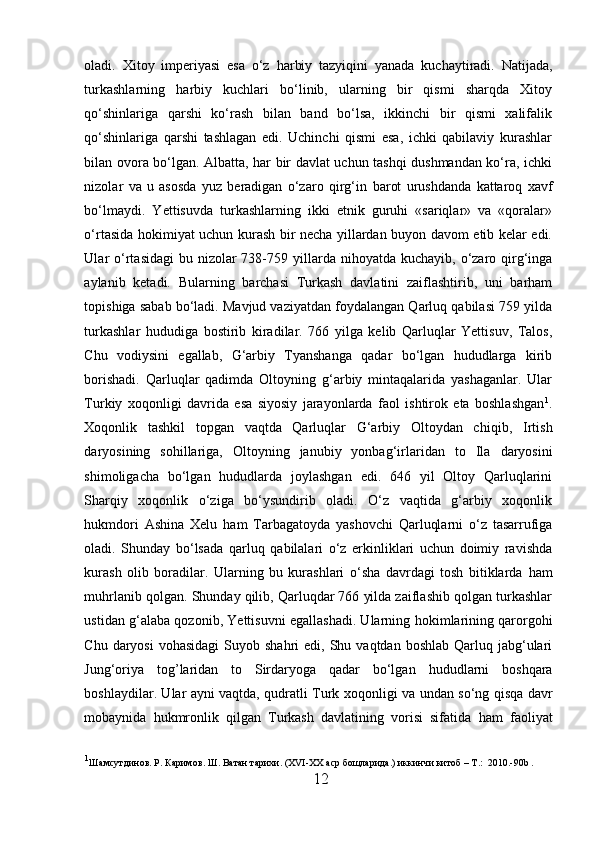 oladi.  Xitoy  imperiyasi  esa  o‘z  harbiy  tazyiqini  yanada  kuchaytiradi.  Natijada, turkashlarning  harbiy  kuchlari  bo‘linib,  ularning  bir  qismi  sharqda  Xitoy qo‘shinlariga  qarshi  ko‘rash  bilan  band  bo‘lsa,  ikkinchi  bir  qismi  xalifalik qo‘shinlariga  qarshi  tashlagan  edi.  Uchinchi  qismi  esa,  ichki  qabilaviy  kurashlar bilan ovora bo‘lgan. Albatta, har bir davlat uchun tashqi dushmandan ko‘ra, ichki nizolar  va  u  asosda  yuz  beradigan  o‘zaro  qirg‘in  barot  urushdanda  kattaroq  xavf bo‘lmaydi.  Yettisuvda  turkashlarning  ikki  etnik  guruhi  «sariqlar»  va  «qoralar» o‘rtasida hokimiyat uchun kurash bir necha yillardan buyon davom etib kelar edi. Ular o‘rtasidagi bu nizolar 738-759 yillarda nihoyatda kuchayib, o‘zaro qirg‘inga aylanib  ketadi.  Bularning  barchasi  Turkash  davlatini  zaiflashtirib,  uni  barham topishiga sabab bo‘ladi. Mavjud vaziyatdan foydalangan Qarluq qabilasi 759 yilda turkashlar  hududiga  bostirib  kiradilar.  766  yilga  kelib  Qarluqlar  Yettisuv,  Talos, Chu  vodiysini  egallab,  G‘arbiy  Tyanshanga  qadar  bo‘lgan  hududlarga  kirib borishadi.  Qarluqlar  qadimda  Oltoyning  g‘arbiy  mintaqalarida  yashaganlar.  Ular Turkiy  xoqonligi  davrida  esa  siyosiy  jarayonlarda  faol  ishtirok  eta  boshlashgan$^1$. Xoqonlik  tashkil  topgan  vaqtda  Qarluqlar  G‘arbiy  Oltoydan  chiqib,  Irtish daryosining  sohillariga,  Oltoyning  janubiy  yonbag‘irlaridan  to  Ila  daryosini shimoligacha  bo‘lgan  hududlarda  joylashgan  edi.  646  yil  Oltoy  Qarluqlarini Sharqiy  xoqonlik  o‘ziga  bo‘ysundirib  oladi.  O‘z  vaqtida  g‘arbiy  xoqonlik hukmdori  Ashina  Xelu  ham  Tarbagatoyda  yashovchi  Qarluqlarni  o‘z  tasarrufiga oladi.  Shunday  bo‘lsada  qarluq  qabilalari  o‘z  erkinliklari  uchun  doimiy  ravishda kurash  olib  boradilar.  Ularning  bu  kurashlari  o‘sha  davrdagi  tosh  bitiklarda  ham muhrlanib qolgan. Shunday qilib, Qarluqdar 766 yilda zaiflashib qolgan turkashlar ustidan g‘alaba qozonib, Yettisuvni egallashadi. Ularning hokimlarining qarorgohi Chu daryosi vohasidagi Suyob shahri edi, Shu vaqtdan boshlab Qarluq jabg‘ulari Jung‘oriya  tog’laridan  to  Sirdaryoga  qadar  bo‘lgan  hududlarni  boshqara boshlaydilar. Ular ayni vaqtda, qudratli Turk xoqonligi va undan so‘ng qisqa davr mobaynida  hukmronlik  qilgan  Turkash  davlatining  vorisi  sifatida  ham  faoliyat

$^1$Шамсутдинов. Р. Каримов. Ш. Ватан тарихи. (XVI-XX аср бошларида.) иккинчи китоб – Т.:  2010.-90b .

12